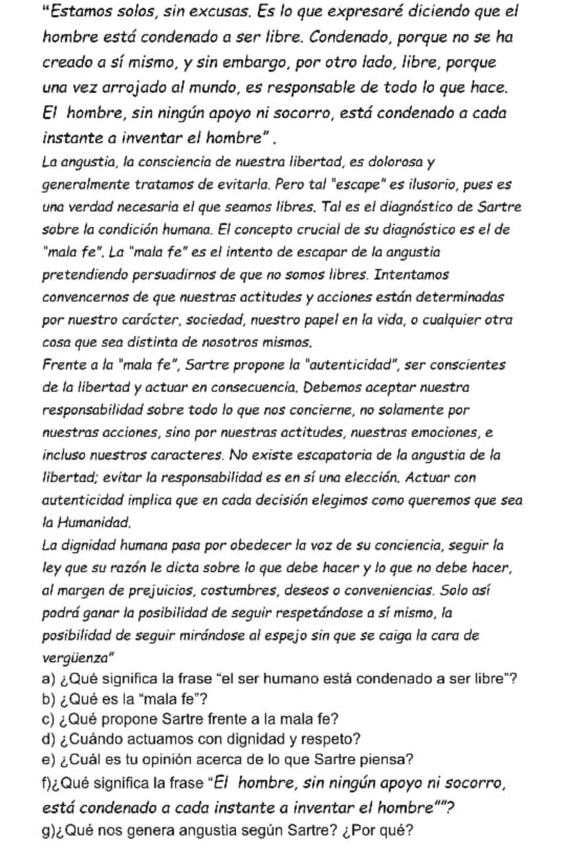 "Estamos solos, sin excusas. Es lo que expresaré diciendo que el hombre está condenado a ser libre. Condenado, porque no se ha creado a sí mismo, y sin embargo, por otro lado, libre, porque una vez arrojado al mundo, es responsable de todo lo que hace. El hombre, sin ningún apoyo ni socorro, está condenado a cada instante a inventar el hombre" .
La angustia, la consciencia de nuestra libertad, es dolorosa y generalmente tratamos de evitarla. Pero tal "escape" es ilusorio, pues es una verdad necesaria el que seamos libres. Tal es el diagnóstico de Sartre sobre la condición humana. El concepto crucial de su diagnóstico es el de "mala fe". La "mala fe" es el intento de escapar de la angustia pretendiendo persuadirnos de que no somos libres. Intentamos convencernos de que nuestras actitudes y acciones están determinadas por nuestro carácter, sociedad, nuestro papel en la vida, o cualquier otra cosa que sea distinta de nosotros mismos.
Frente a la "mala fe", Sartre propone la "autenticidad", ser conscientes de la libertad y actuar en consecuencia. Debemos aceptar nuestra responsabilidad sobre todo lo que nos concierne, no solamente por nuestras acciones, sino por nuestras actitudes, nuestras emociones, e incluso nuestros caracteres. No existe escapatoria de la angustia de la libertad; evitar la responsabilidad es en sí una elección. Actuar con autenticidad implica que en cada decisión elegimos como queremos que sea la Humanidad.
La dignidad humana pasa por obedecer la voz de su conciencia, seguir la ley que su razón le dicta sobre lo que debe hacer y lo que no debe hacer, al margen de prejuicios, costumbres, deseos o conveniencias. Solo así podrá ganar la posibilidad de seguir respetándose a sí mismo, la posibilidad de seguir mirándose al espejo sin que se caiga la cara de vergüenza"
a) ¿Qué significa la frase "el ser humano está condenado a ser libre"?
b) ¿Qué es la "mala fe"?
c) ¿Qué propone Sartre frente a la mala fe?
d) ¿Cuándo actuamos con dignidad y respeto?
e) ¿Cuál es tu opinión acerca de lo que Sartre piensa?
f)¿Qué significa la frase "El hombre, sin ningún apoyo ni socorro, está condenado a cada instante a inventar el hombre""?
g)¿Qué nos genera angustia según Sartre? ¿Por qué?